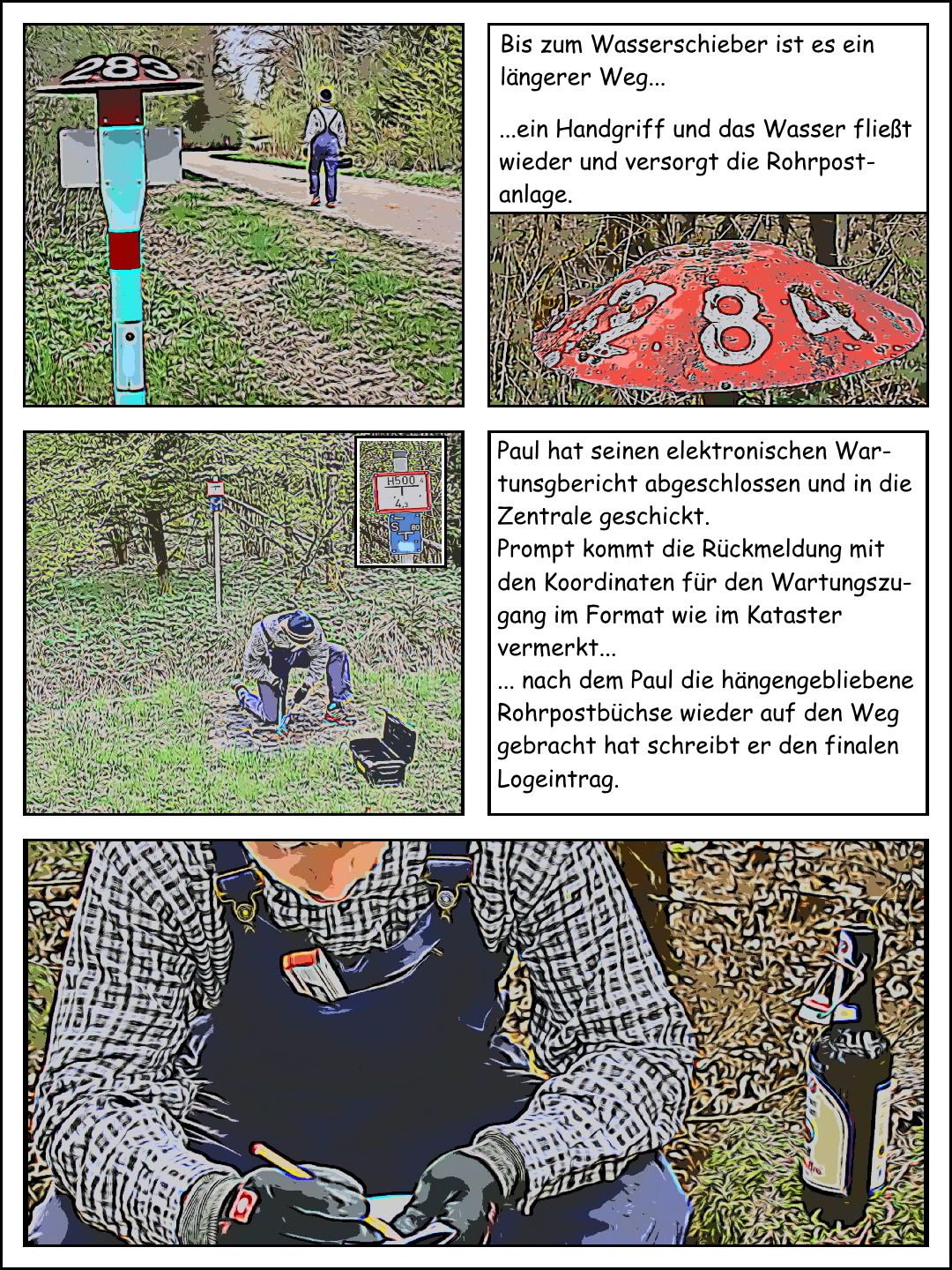 283

Bis zum Wasserschieber ist es ein längerer Weg...

...ein Handgriff und das Wasser fließt wieder und versorgt die Rohrpostanlage.

284

H500
4,3
S 80

Paul hat seinen elektronischen Wartunsgbericht abgeschlossen und in die Zentrale geschickt.
Prompt kommt die Rückmeldung mit den Koordinaten für den Wartungszugang im Format wie im Kataster vermerkt...
... nach dem Paul die hängengebliebene Rohrpostbüchse wieder auf den Weg gebracht hat schreibt er den finalen Logeintrag.